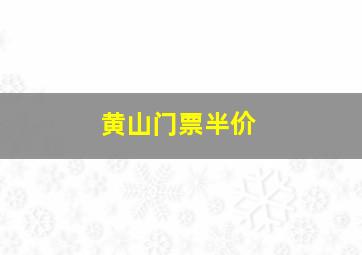 黄山门票半价